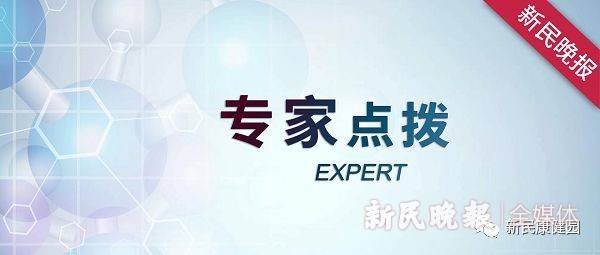 新民晚报

专家点拨

EXPERT

新民晚报 | 全媒体

新民康健园